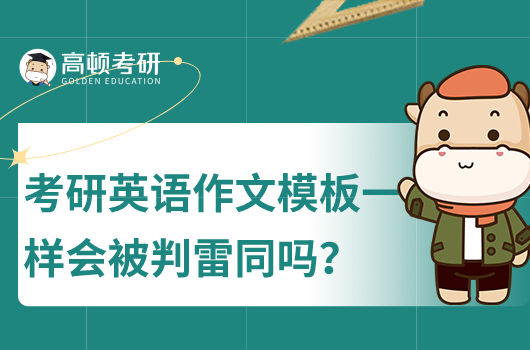 高顿考研
GOLDEN EDUCATION

考研英语作文模板一样会被判雷同吗?